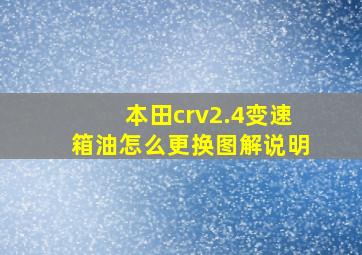 本田crv2.4变速箱油怎么更换图解说明